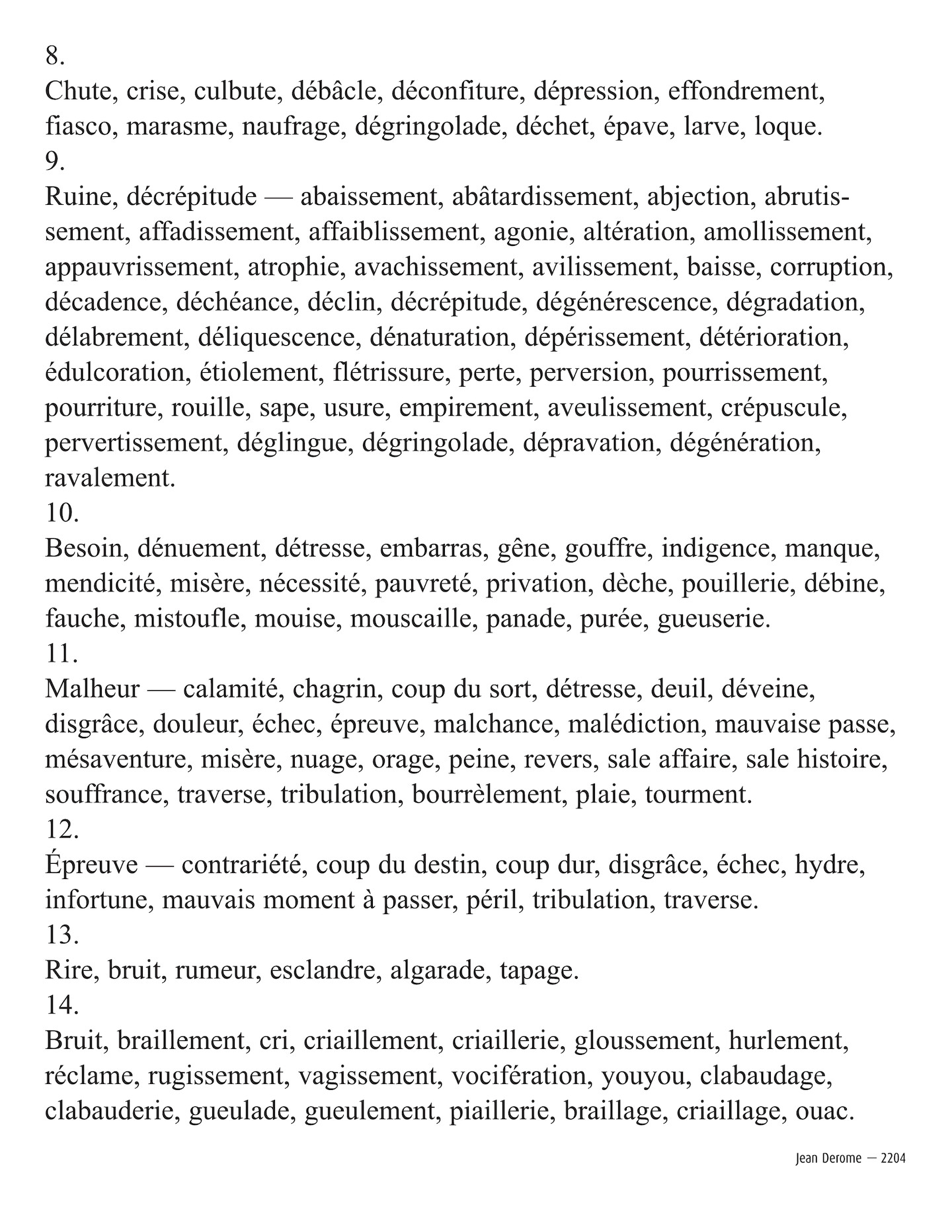 8.
Chute, crise, culbute, débâcle, déconfiture, dépression, effondrement, fiasco, marasme, naufrage, dégringolade, déchet, épave, larve, loque.
9.
Ruine, décrépitude — abaissement, abâtardissement, abjection, abrutissement, affadissement, affaiblissement, agonie, altération, amollissement, appauvrissement, atrophie, avachissement, avilissement, baisse, corruption, décadence, déchéance, déclin, décrépitude, dégénérescence, dégradation, délabrement, déliquescence, dénaturation, dépérissement, détérioration, édulcoration, étiolement, flétrissure, perte, perversion, pourrissement, pourriture, rouille, sape, usure, empirement, aveulissement, crépuscule, pervertissement, déglingue, dégringolade, dépravation, dégénération, ravalement.
10.
Besoin, dénuement, détresse, embarras, gêne, gouffre, indigence, manque, mendicité, misère, nécessité, pauvreté, privation, dèche, pouillerie, débine, fauche, mistoufle, mouise, mouscaille, panade, purée, gueuserie.
11.
Malheur — calamité, chagrin, coup du sort, détresse, deuil, déveine, disgrâce, douleur, échec, épreuve, malchance, malédiction, mauvaise passe, mésaventure, misère, nuage, orage, peine, revers, sale affaire, sale histoire, souffrance, traverse, tribulation, bourrèlement, plaie, tourment.
12.
Épreuve — contrariété, coup du destin, coup dur, disgrâce, échec, hydre, infortune, mauvais moment à passer, péril, tribulation, traverse.
13.
Rire, bruit, rumeur, esclandre, algarade, tapage.
14.
Bruit, braillement, cri, criaillement, criaillerie, gloussement, hurlement, réclame, rugissement, vagissement, vocifération, youyou, clabaudage, clabauderie, gueulade, gueulement, piaillerie, braillage, criaillage, ouac.

Jean Derome — 2204